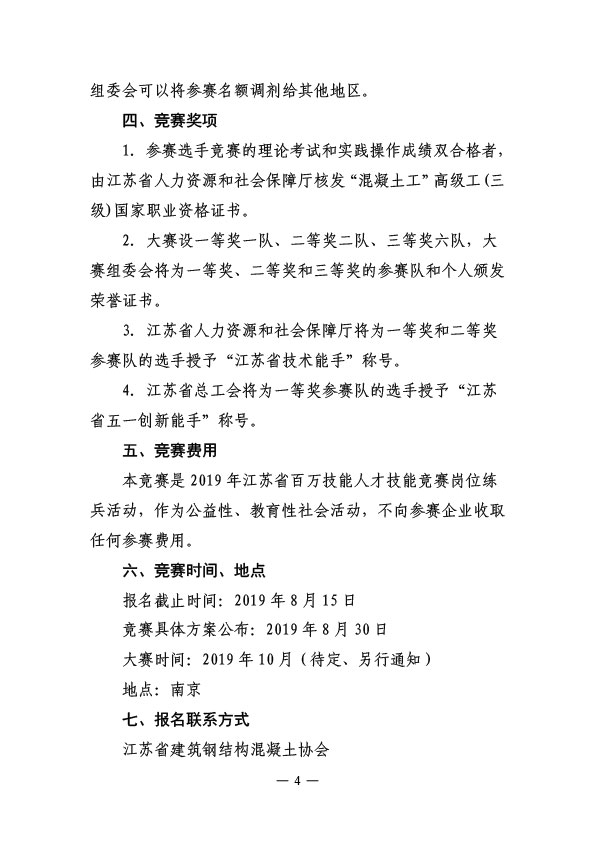 组委会可以将参赛名额调剂给其他地区。

四、竞赛奖项

1. 参赛选手竞赛的理论考试和实践操作成绩双合格者，由江苏省人力资源和社会保障厅核发“混凝土工”高级工（三级）国家职业资格证书。

2. 大赛设一等奖一队、二等奖二队、三等奖六队，大赛组委会将为一等奖、二等奖和三等奖的参赛队和个人颁发荣誉证书。

3. 江苏省人力资源和社会保障厅将为一等奖和二等奖参赛队的选手授予“江苏省技术能手”称号。

4. 江苏省总工会将为一等奖参赛队的选手授予“江苏省五一创新能手”称号。

五、竞赛费用

本竞赛是 2019 年江苏省百万技能人才技能竞赛岗位练兵活动，作为公益性、教育性社会活动，不向参赛企业收取任何参赛费用。

六、竞赛时间、地点

报名截止时间：2019 年 8 月 15 日

竞赛具体方案公布：2019 年 8 月 30 日

大赛时间：2019 年 10 月（待定、另行通知）

地点：南京

七、报名联系方式

江苏省建筑钢结构混凝土协会

— 4 —